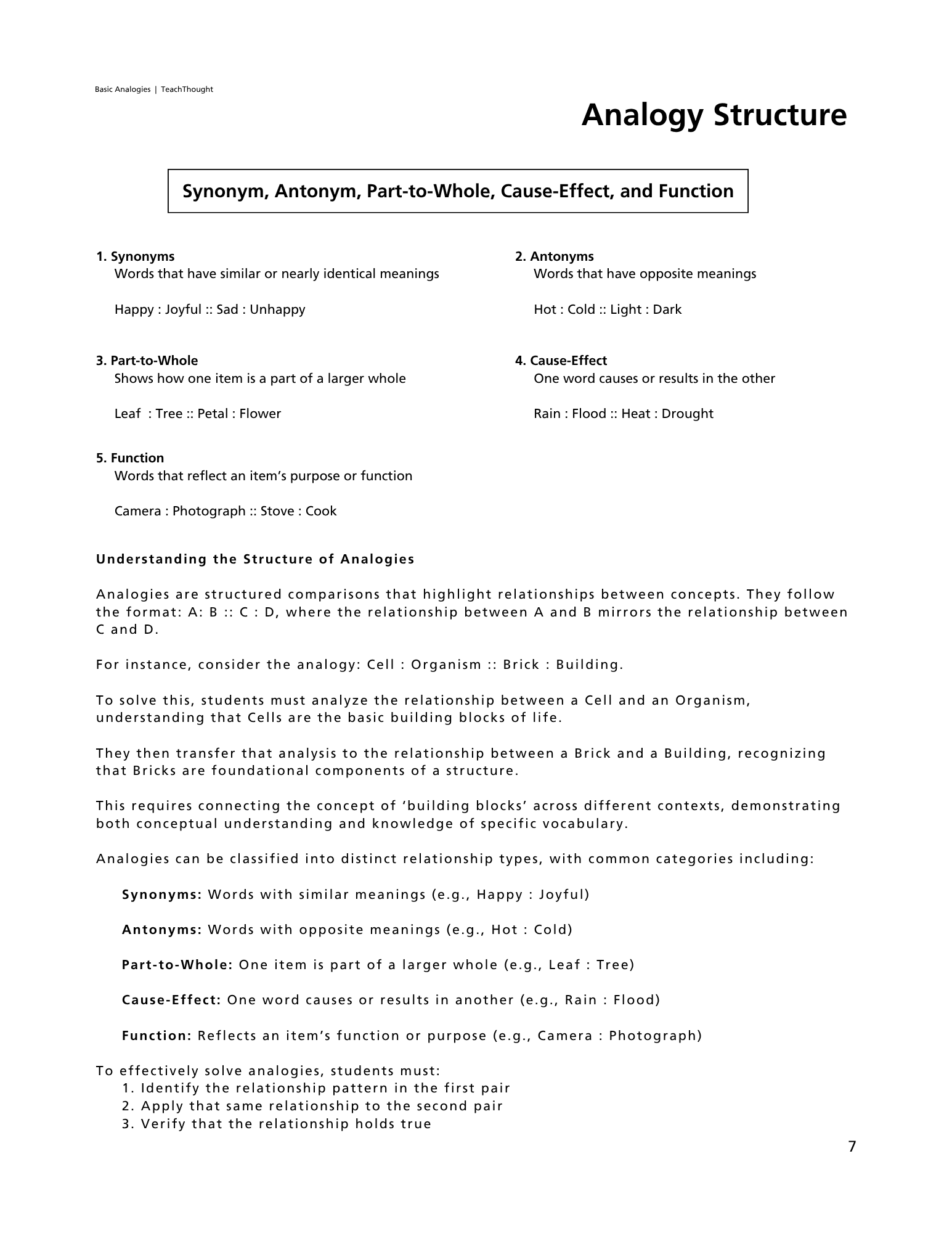 Basic Analogies | TeachThought

Analogy Structure

Synonym, Antonym, Part-to-Whole, Cause-Effect, and Function

1. Synonyms
Words that have similar or nearly identical meanings

Happy : Joyful :: Sad : Unhappy

2. Antonyms
Words that have opposite meanings

Hot : Cold :: Light : Dark

3. Part-to-Whole
Shows how one item is a part of a larger whole

Leaf : Tree :: Petal : Flower

4. Cause-Effect
One word causes or results in the other

Rain : Flood :: Heat : Drought

5. Function
Words that reflect an item's purpose or function

Camera : Photograph :: Stove : Cook

Understanding the Structure of Analogies

Analogies are structured comparisons that highlight relationships between concepts. They follow the format: A: B :: C : D, where the relationship between A and B mirrors the relationship between C and D.

For instance, consider the analogy: Cell : Organism :: Brick : Building.

To solve this, students must analyze the relationship between a Cell and an Organism, understanding that Cells are the basic building blocks of life.

They then transfer that analysis to the relationship between a Brick and a Building, recognizing that Bricks are foundational components of a structure.

This requires connecting the concept of 'building blocks' across different contexts, demonstrating both conceptual understanding and knowledge of specific vocabulary.

Analogies can be classified into distinct relationship types, with common categories including:

Synonyms: Words with similar meanings (e.g., Happy : Joyful)

Antonyms: Words with opposite meanings (e.g., Hot : Cold)

Part-to-Whole: One item is part of a larger whole (e.g., Leaf : Tree)

Cause-Effect: One word causes or results in another (e.g., Rain : Flood)

Function: Reflects an item's function or purpose (e.g., Camera : Photograph)

To effectively solve analogies, students must:
1. Identify the relationship pattern in the first pair
2. Apply that same relationship to the second pair
3. Verify that the relationship holds true

7